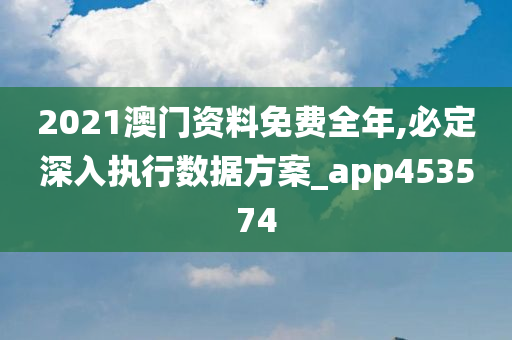 2021澳门资料免费全年,必定深入执行数据方案_app453574